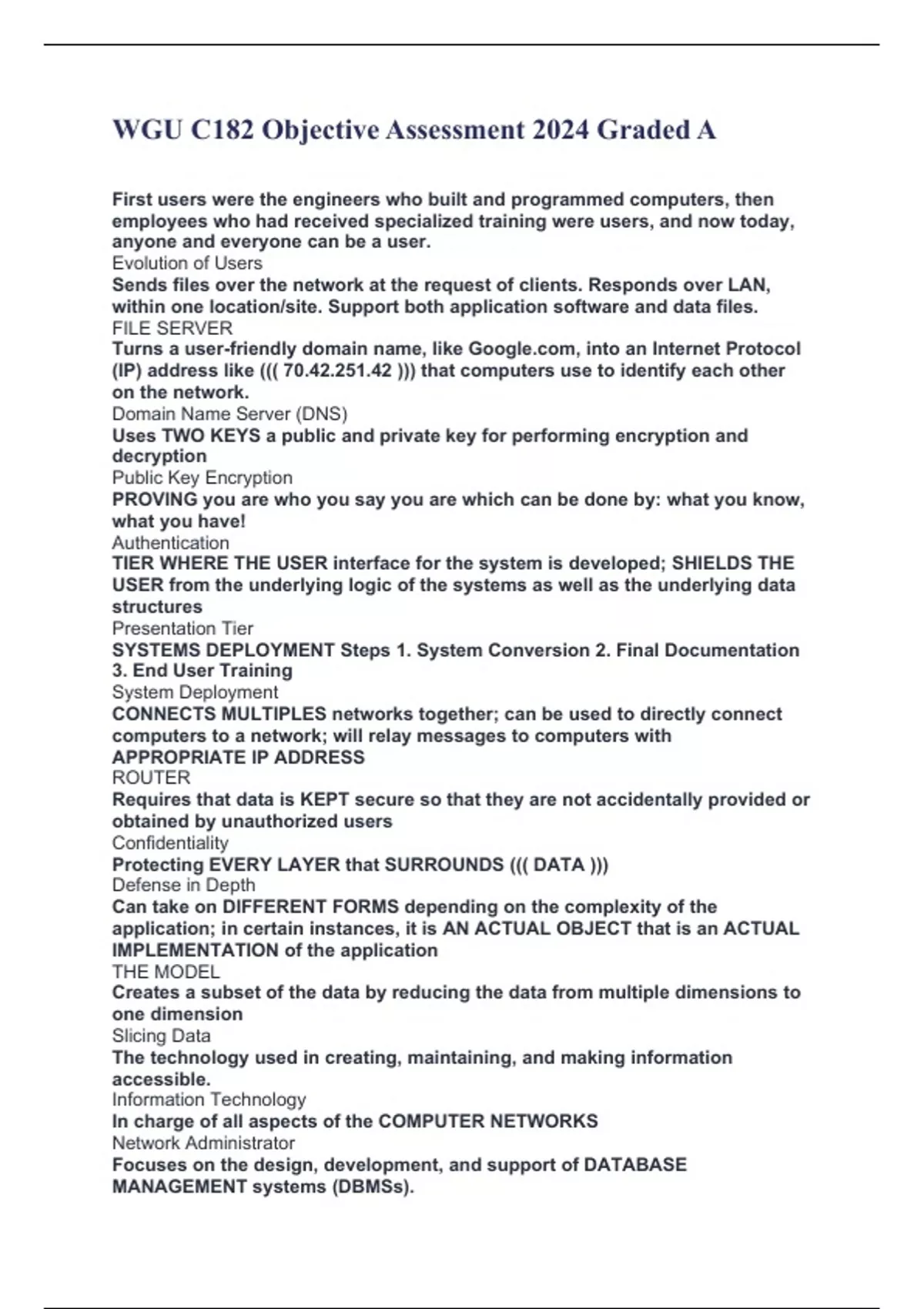 WGU C182 Objective Assessment 2024 Graded A

First users were the engineers who built and programmed computers, then employees who had received specialized training were users, and now today, anyone and everyone can be a user.
Evolution of Users
Sends files over the network at the request of clients. Responds over LAN, within one location/site. Support both application software and data files.
FILE SERVER
Turns a user-friendly domain name, like Google.com, into an Internet Protocol (IP) address like ((( 70.42.251.42 ))) that computers use to identify each other on the network.
Domain Name Server (DNS)
Uses TWO KEYS a public and private key for performing encryption and decryption
Public Key Encryption
PROVING you are who you say you are which can be done by: what you know, what you have!
Authentication
TIER WHERE THE USER interface for the system is developed; SHIELDS THE USER from the underlying logic of the systems as well as the underlying data structures
Presentation Tier
SYSTEMS DEPLOYMENT Steps 1. System Conversion 2. Final Documentation 3. End User Training
System Deployment
CONNECTS MULTIPLES networks together; can be used to directly connect computers to a network; will relay messages to computers with APPROPRIATE IP ADDRESS
ROUTER
Requires that data is KEPT secure so that they are not accidentally provided or obtained by unauthorized users
Confidentiality
Protecting EVERY LAYER that SURROUNDS ((( DATA )))
Defense in Depth
Can take on DIFFERENT FORMS depending on the complexity of the application; in certain instances, it is AN ACTUAL OBJECT that is an ACTUAL IMPLEMENTATION of the application
THE MODEL
Creates a subset of the data by reducing the data from multiple dimensions to one dimension
Slicing Data
The technology used in creating, maintaining, and making information accessible.
Information Technology
In charge of all aspects of the COMPUTER NETWORKS
Network Administrator
Focuses on the design, development, and support of DATABASE MANAGEMENT systems (DBMSs).